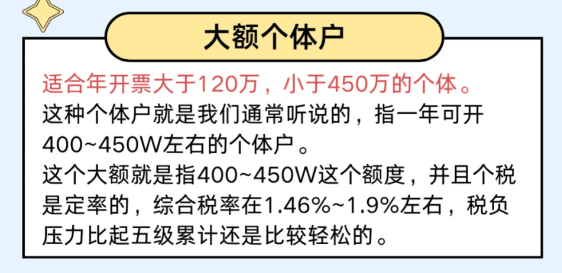 大额个体户

适合年开票大于120万，小于450万的个体。
这种个体户就是我们通常听说的，指一年可开400~450W左右的个体户。
这个大额就是指400~450W这个额度，并且个税是定率的，综合税率在1.46%~1.9%左右，税负压力比起五级累计还是比较轻松的。